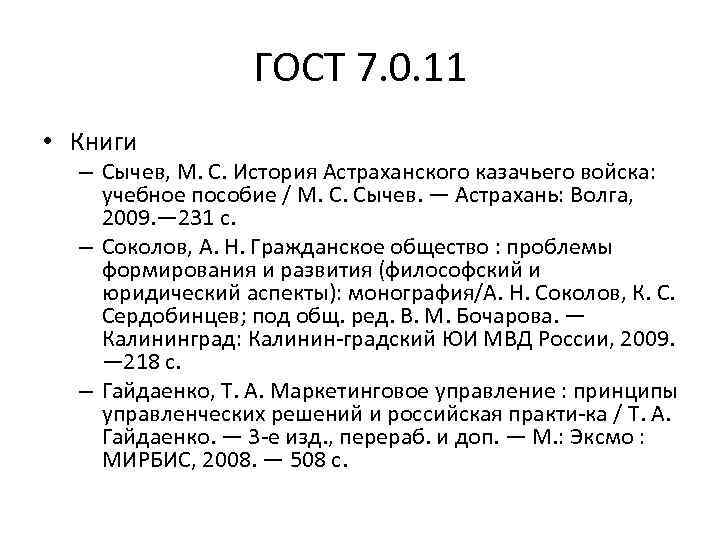 ГОСТ 7.0.11

• Книги
– Сычев, М. С. История Астраханского казачьего войска: учебное пособие / М. С. Сычев. — Астрахань: Волга, 2009.—231 с.
– Соколов, А. Н. Гражданское общество : проблемы формирования и развития (философский и юридический аспекты): монография/А. Н. Соколов, К. С. Сердобинцев; под общ. ред. В. М. Бочарова. — Калининград: Калинин-градский ЮИ МВД России, 2009. —218 с.
– Гайдаенко, Т. А. Маркетинговое управление : принципы управленческих решений и российская практи-ка / Т. А. Гайдаенко. — 3-е изд., перераб. и доп. — М.: Эксмо : МИРБИС, 2008. — 508 с.